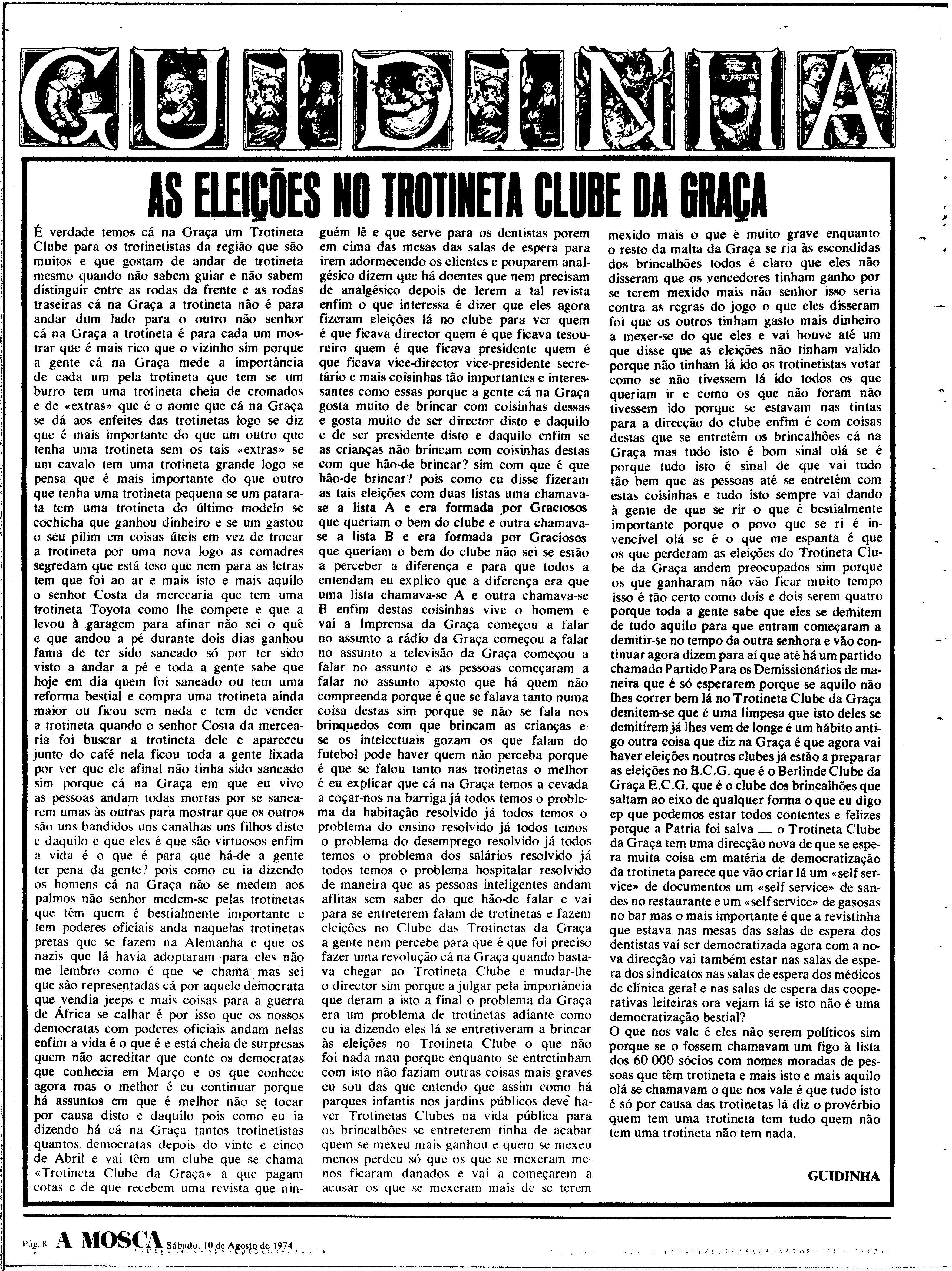 GUIDINHA

AS ELEIÇÕES NO TROTINETA CLUBE DA GRAÇA

É verdade temos cá na Graça um Trotineta Clube para os trotinetistas da região que são muitos e que gostam de andar de trotineta mesmo quando não sabem guiar e não sabem distinguir entre as rodas da frente e as rodas traseiras cá na Graça a trotineta não é para andar dum lado para o outro não senhor cá na Graça a trotineta é para cada um mostrar que é mais rico que o vizinho sim porque a gente cá na Graça mede a importância de cada um pela trotineta que tem se um burro tem uma trotineta cheia de cromados e de «extras» que é o nome que cá na Graça se dá aos enfeites das trotinetas logo se diz que é mais importante do que um outro que tenha uma trotineta sem os tais «extras» se um cavalo tem uma trotineta grande logo se pensa que é mais importante do que outro que tenha uma trotineta pequena se um patarata tem uma trotineta do último modelo se cochicha que ganhou dinheiro e se um gastou o seu pilim em coisas úteis em vez de trocar a trotineta por uma nova logo as comadres segredam que está teso que nem para as letras tem que foi ao ar e mais isto e mais aquilo o senhor Costa da mercearia que tem uma trotineta Toyota como lhe compete e que a levou à garagem para afinar não sei o quê e que andou a pé durante dois dias ganhou fama de ter sido saneado só por ter sido visto a andar a pé e toda a gente sabe que hoje em dia quem foi saneado ou tem uma reforma bestial e compra uma trotineta ainda maior ou ficou sem nada e tem de vender a trotineta quando o senhor Costa da mercearia foi buscar a trotineta dele e apareceu junto do café nela ficou toda a gente lixada por ver que ele afinal não tinha sido saneado sim porque cá na Graça em que eu vivo as pessoas andam todas mortas por se sanearem umas às outras para mostrar que os outros são uns bandidos uns canalhas uns filhos disto e daquilo e que eles é que são virtuosos enfim a vida é o que é para que há-de a gente ter pena da gente? pois como eu ia dizendo os homens cá na Graça não se medem aos palmos não senhor medem-se pelas trotinetas que têm quem é bestialmente importante e tem poderes oficiais anda naquelas trotinetas pretas que se fazem na Alemanha e que os nazis que lá havia adoptaram para eles não me lembro como é que se chama mas sei que são representadas cá por aquele democrata que vendia jeeps e mais coisas para a guerra de África se calhar é por isso que os nossos democratas com poderes oficiais andam nelas enfim a vida é o que é e está cheia de surpresas quem não acreditar que conte os democratas que conhecia em Março e os que conhece agora mas o melhor é eu continuar porque há assuntos em que é melhor não se tocar por causa disto e daquilo pois como eu ia dizendo há cá na Graça tantos trotinetistas quantos democratas depois do vinte e cinco de Abril e vai têm um clube que se chama «Trotineta Clube da Graça» a que pagam cotas e de que recebem uma revista que ninguém lê e que serve para os dentistas porem em cima das mesas das salas de espera para irem adormecendo os clientes e pouparem analgésico dizem que há doentes que nem precisam de analgésico depois de lerem a tal revista enfim o que interessa é dizer que eles agora fizeram eleições lá no clube para ver quem é que ficava director quem é que ficava tesoureiro quem é que ficava presidente quem é que ficava vice-director vice-presidente secretário e mais coisinhas tão importantes e interessantes como essas porque a gente cá na Graça gosta muito de brincar com coisinhas dessas e gosta muito de ser director disto e daquilo e de ser presidente disto e daquilo enfim se as crianças não brincam com coisinhas destas com que hão-de brincar? sim com que é que hão-de brincar? pois como eu disse fizeram as tais eleições com duas listas uma chamava-se a lista A e era formada por Graciosos que queriam o bem do clube e outra chamava-se a lista B e era formada por Graciosos que queriam o bem do clube não sei se estão a perceber a diferença e para que todos a entendam eu explico que a diferença era que uma lista chamava-se A e outra chamava-se B enfim destas coisinhas vive o homem e vai a Imprensa da Graça começou a falar no assunto a rádio da Graça começou a falar no assunto a televisão da Graça começou a falar no assunto e as pessoas começaram a falar no assunto aposto que há quem não compreenda porque é que se falava tanto numa coisa destas sim porque se não se fala nos brinquedos com que brincam as crianças e se os intelectuais gozam os que falam do futebol pode haver quem não perceba porque é que se falou tanto nas trotinetas o melhor é eu explicar que cá na Graça temos a cevada a coçar-nos na barriga já todos temos o problema da habitação resolvido já todos temos o problema do ensino resolvido já todos temos o problema do desemprego resolvido já todos temos o problema dos salários resolvido já todos temos o problema hospitalar resolvido de maneira que as pessoas inteligentes andam aflitas sem saber do que hão-de falar e vai para se entreterem falam de trotinetas e fazem eleições no Clube das Trotinetas da Graça a gente nem percebe para que é que foi preciso fazer uma revolução cá na Graça quando bastava chegar ao Trotineta Clube e mudar-lhe o director sim porque a julgar pela importância que deram a isto a final o problema da Graça era um problema de trotinetas adiante como eu ia dizendo eles lá se entretiveram a brincar às eleições no Trotineta Clube o que não foi nada mau porque enquanto se entretinham com isto não faziam outras coisas mais graves eu sou das que entendo que assim como há parques infantis nos jardins públicos deve haver Trotinetas Clubes na vida pública para os brincalhões se entreterem tinha de acabar quem se mexeu mais ganhou e quem se mexeu menos perdeu só que os que se mexeram menos ficaram danados e vai a começarem a acusar os que se mexeram mais de se terem mexido mais o que é muito grave enquanto o resto da malta da Graça se ria às escondidas dos brincalhões todos é claro que eles não disseram que os vencedores tinham ganho por se terem mexido mais não senhor isso seria contra as regras do jogo o que eles disseram foi que os outros tinham gasto mais dinheiro a mexer-se do que eles e vai houve até um que disse que as eleições não tinham valido porque não tinham lá ido os trotinetistas votar como se não tivessem lá ido todos os que queriam ir e como os que não foram não tivessem ido porque se estavam nas tintas para a direcção do clube enfim é com coisas destas que se entretêm os brincalhões cá na Graça mas tudo isto é bom sinal olá se é porque tudo isto é sinal de que vai tudo tão bem que as pessoas até se entretêm com estas coisinhas e tudo isto sempre vai dando à gente de que se rir o que é bestialmente importante porque o povo que se ri é invencível olá se é o que me espanta é que os que perderam as eleições do Trotineta Clube da Graça andem preocupados sim porque os que ganharam não vão ficar muito tempo isso é tão certo como dois e dois serem quatro porque toda a gente sabe que eles se demitem de tudo aquilo para que entram começaram a demitir-se no tempo da outra senhora e vão continuar agora dizem para aí que até há um partido chamado Partido Para os Demissionários de maneira que é só esperarem porque se aquilo não lhes correr bem lá no Trotineta Clube da Graça demitem-se que é uma limpesa que isto deles se demitirem já lhes vem de longe é um hábito antigo outra coisa que diz na Graça é que agora vai haver eleições noutros clubes já estão a preparar as eleições no B.C.G. que é o Berlinde Clube da Graça E.C.G. que é o clube dos brincalhões que saltam ao eixo de qualquer forma o que eu digo ep que podemos estar todos contentes e felizes porque a Patria foi salva — o Trotineta Clube da Graça tem uma direcção nova de que se espera muita coisa em matéria de democratização da trotineta parece que vão criar lá um «self service» de documentos um «self service» de sandes no restaurante e um «self service» de gasosas no bar mas o mais importante é que a revistinha que estava nas mesas das salas de espera dos dentistas vai ser democratizada agora com a nova direcção vai também estar nas salas de espera dos sindicatos nas salas de espera dos médicos de clínica geral e nas salas de espera das cooperativas leiteiras ora vejam lá se isto não é uma democratização bestial?

O que nos vale é eles não serem políticos sim porque se o fossem chamavam um figo à lista dos 60 000 sócios com nomes moradas de pessoas que têm trotineta e mais isto e mais aquilo olá se chamavam o que nos vale é que tudo isto é só por causa das trotinetas lá diz o provérbio quem tem uma trotineta tem tudo quem não tem uma trotineta não tem nada.

GUIDINHA

Pág. 8 A MOSCA Sábado, 10 de Agosto de 1974